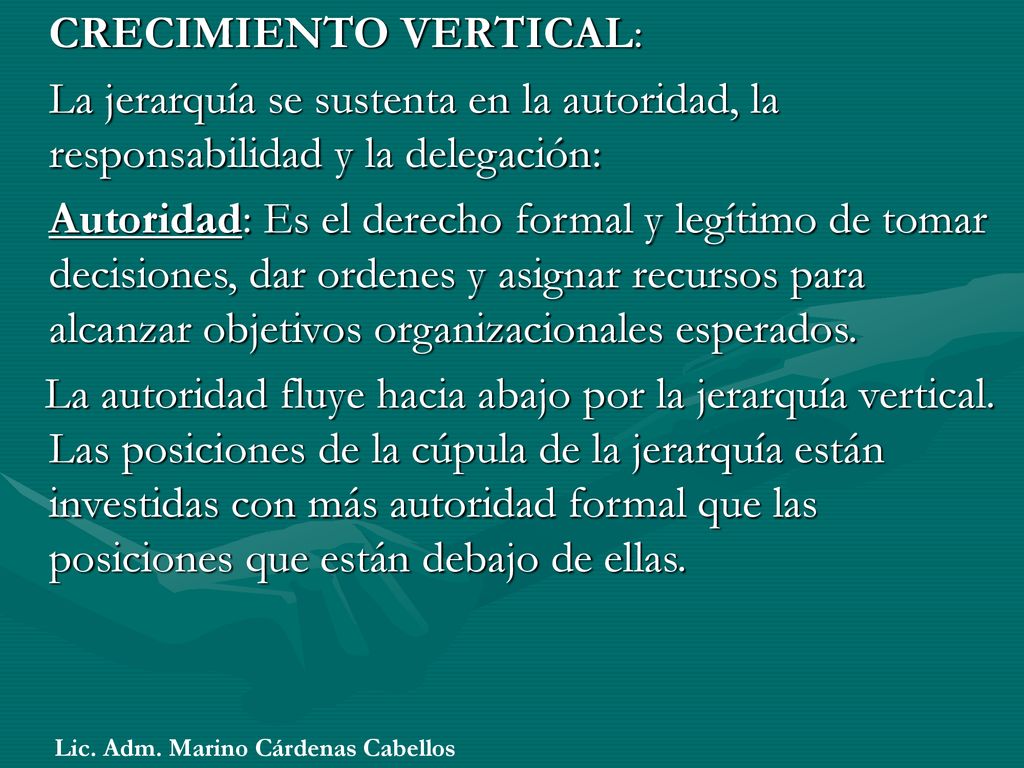 CRECIMIENTO VERTICAL:

La jerarquía se sustenta en la autoridad, la responsabilidad y la delegación:

Autoridad: Es el derecho formal y legítimo de tomar decisiones, dar ordenes y asignar recursos para alcanzar objetivos organizacionales esperados.

La autoridad fluye hacia abajo por la jerarquía vertical. Las posiciones de la cúpula de la jerarquía están investidas con más autoridad formal que las posiciones que están debajo de ellas.

Lic. Adm. Marino Cárdenas Cabellos